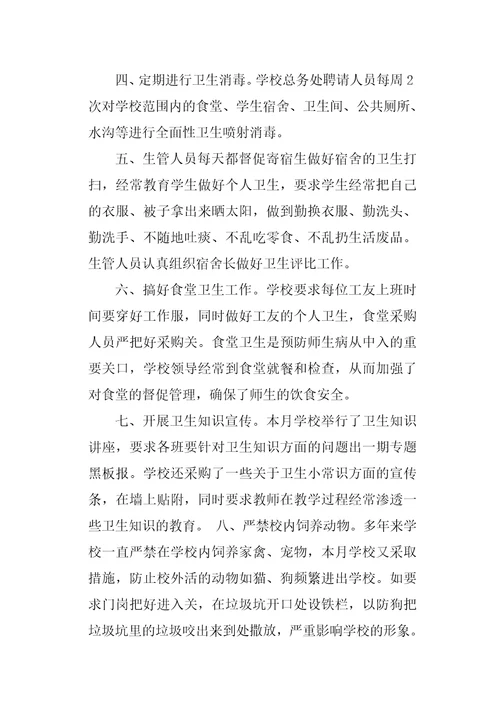 四、定期进行卫生消毒。学校总务处聘请人员每周2次对学校范围内的食堂、学生宿舍、卫生间、公共厕所、水沟等进行全面性卫生喷射消毒。

五、生管人员每天都督促寄宿生做好宿舍的卫生打扫，经常教育学生做好个人卫生，要求学生经常把自己的衣服、被子拿出来晒太阳，做到勤换衣服、勤洗头、勤洗手、不随地吐痰、不乱吃零食、不乱扔生活废品。生管人员认真组织宿舍长做好卫生评比工作。

六、搞好食堂卫生工作。学校要求每位工友上班时间要穿好工作服，同时做好工友的个人卫生，食堂采购人员严把好采购关。食堂卫生是预防师生病从中入的重要关口，学校领导经常到食堂就餐和检查，从而加强了对食堂的督促管理，确保了师生的饮食安全。

七、开展卫生知识宣传。本月学校举行了卫生知识讲座，要求各班要针对卫生知识方面的问题出一期专题黑板报。学校还采购了一些关于卫生小常识方面的宣传条，在墙上贴附，同时要求教师在教学过程经常渗透一些卫生知识的教育。 八、严禁校内饲养动物。多年来学校一直严禁在学校内饲养家禽、宠物，本月学校又采取措施，防止校外活的动物如猫、狗频繁进出学校。如要求门岗把好进入关，在垃圾坑开口处设铁栏，以防狗把垃圾坑里的垃圾咬出来到处撒放，严重影响学校的形象。